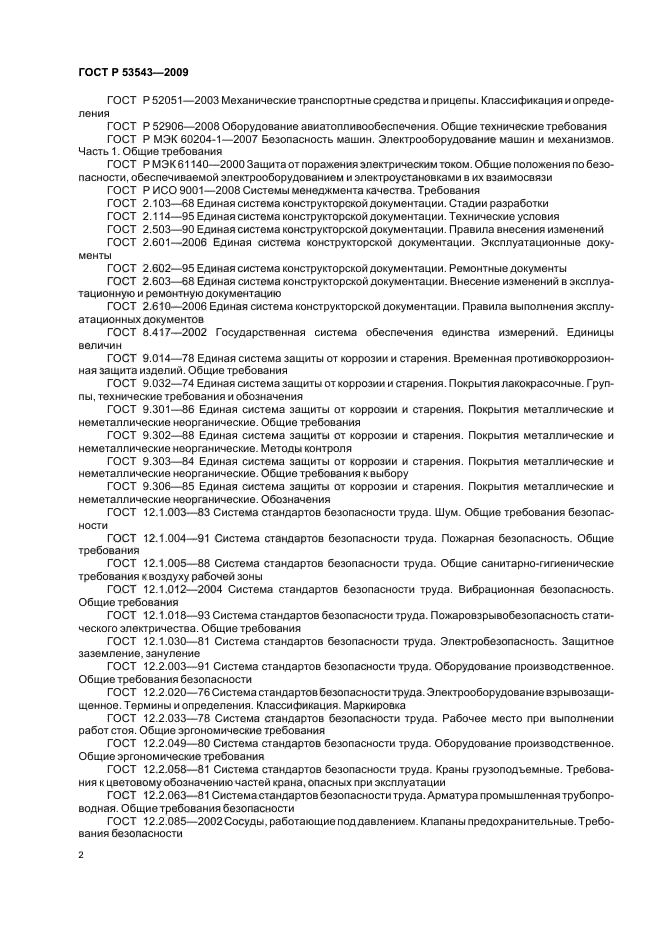 ГОСТ Р 53543—2009

ГОСТ Р 52051—2003 Механические транспортные средства и прицепы. Классификация и определения

ГОСТ Р 52906—2008 Оборудование авиатопливообеспечения. Общие технические требования

ГОСТ Р МЭК 60204-1—2007 Безопасность машин. Электрооборудование машин и механизмов. Часть 1. Общие требования

ГОСТ Р МЭК 61140—2000 Защита от поражения электрическим током. Общие положения по безопасности, обеспечиваемой электрооборудованием и электроустановками в их взаимосвязи

ГОСТ Р ИСО 9001—2008 Системы менеджмента качества. Требования

ГОСТ 2.103—68 Единая система конструкторской документации. Стадии разработки

ГОСТ 2.114—95 Единая система конструкторской документации. Технические условия

ГОСТ 2.503—90 Единая система конструкторской документации. Правила внесения изменений

ГОСТ 2.601—2006 Единая система конструкторской документации. Эксплуатационные документы

ГОСТ 2.602—95 Единая система конструкторской документации. Ремонтные документы

ГОСТ 2.603—68 Единая система конструкторской документации. Внесение изменений в эксплуатационную и ремонтную документацию

ГОСТ 2.610—2006 Единая система конструкторской документации. Правила выполнения эксплуатационных документов

ГОСТ 8.417—2002 Государственная система обеспечения единства измерений. Единицы величин

ГОСТ 9.014—78 Единая система защиты от коррозии и старения. Временная противокоррозионная защита изделий. Общие требования

ГОСТ 9.032—74 Единая система защиты от коррозии и старения. Покрытия лакокрасочные. Группы, технические требования и обозначения

ГОСТ 9.301—86 Единая система защиты от коррозии и старения. Покрытия металлические и неметаллические неорганические. Общие требования

ГОСТ 9.302—88 Единая система защиты от коррозии и старения. Покрытия металлические и неметаллические неорганические. Методы контроля

ГОСТ 9.303—84 Единая система защиты от коррозии и старения. Покрытия металлические и неметаллические неорганические. Общие требования к выбору

ГОСТ 9.306—85 Единая система защиты от коррозии и старения. Покрытия металлические и неметаллические неорганические. Обозначения

ГОСТ 12.1.003—83 Система стандартов безопасности труда. Шум. Общие требования безопасности

ГОСТ 12.1.004—91 Система стандартов безопасности труда. Пожарная безопасность. Общие требования

ГОСТ 12.1.005—88 Система стандартов безопасности труда. Общие санитарно-гигиенические требования к воздуху рабочей зоны

ГОСТ 12.1.012—2004 Система стандартов безопасности труда. Вибрационная безопасность. Общие требования

ГОСТ 12.1.018—93 Система стандартов безопасности труда. Пожаровзрывобезопасность статического электричества. Общие требования

ГОСТ 12.1.030—81 Система стандартов безопасности труда. Электробезопасность. Защитное заземление, зануление

ГОСТ 12.2.003—91 Система стандартов безопасности труда. Оборудование производственное. Общие требования безопасности

ГОСТ 12.2.020—76 Система стандартов безопасности труда. Электрооборудование взрывозащищенное. Термины и определения. Классификация. Маркировка

ГОСТ 12.2.033—78 Система стандартов безопасности труда. Рабочее место при выполнении работ стоя. Общие эргономические требования

ГОСТ 12.2.049—80 Система стандартов безопасности труда. Оборудование производственное. Общие эргономические требования

ГОСТ 12.2.058—81 Система стандартов безопасности труда. Краны грузоподъемные. Требования к цветовому обозначению частей крана, опасных при эксплуатации

ГОСТ 12.2.063—81 Система стандартов безопасности труда. Арматура промышленная трубопроводная. Общие требования безопасности

ГОСТ 12.2.085—2002 Сосуды, работающие под давлением. Клапаны предохранительные. Требования безопасности

2